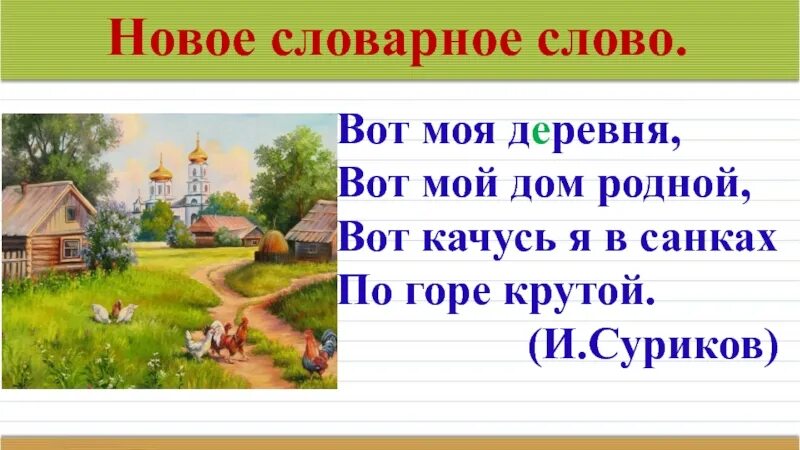 Новое словарное слово.

Вот моя деревня,
Вот мой дом родной,
Вот качусь я в санках
По горе крутой.
(И.Суриков)